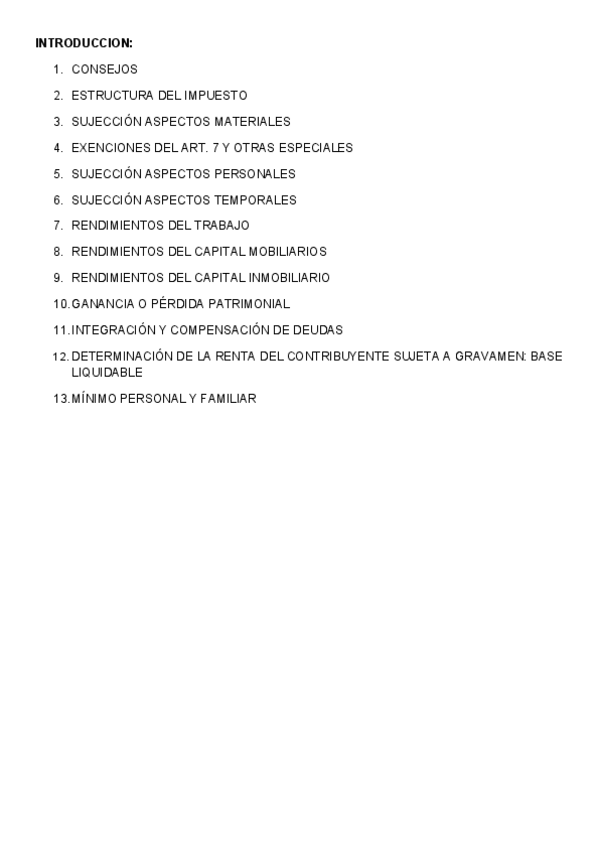 INTRODUCCION:

1. CONSEJOS
2. ESTRUCTURA DEL IMPUESTO
3. SUJECCIÓN ASPECTOS MATERIALES
4. EXENCIONES DEL ART. 7 Y OTRAS ESPECIALES
5. SUJECCIÓN ASPECTOS PERSONALES
6. SUJECCIÓN ASPECTOS TEMPORALES
7. RENDIMIENTOS DEL TRABAJO
8. RENDIMIENTOS DEL CAPITAL MOBILIARIOS
9. RENDIMIENTOS DEL CAPITAL INMOBILIARIO
10. GANANCIA O PÉRDIDA PATRIMONIAL
11. INTEGRACIÓN Y COMPENSACIÓN DE DEUDAS
12. DETERMINACIÓN DE LA RENTA DEL CONTRIBUYENTE SUJETA A GRAVAMEN: BASE LIQUIDABLE
13. MÍNIMO PERSONAL Y FAMILIAR